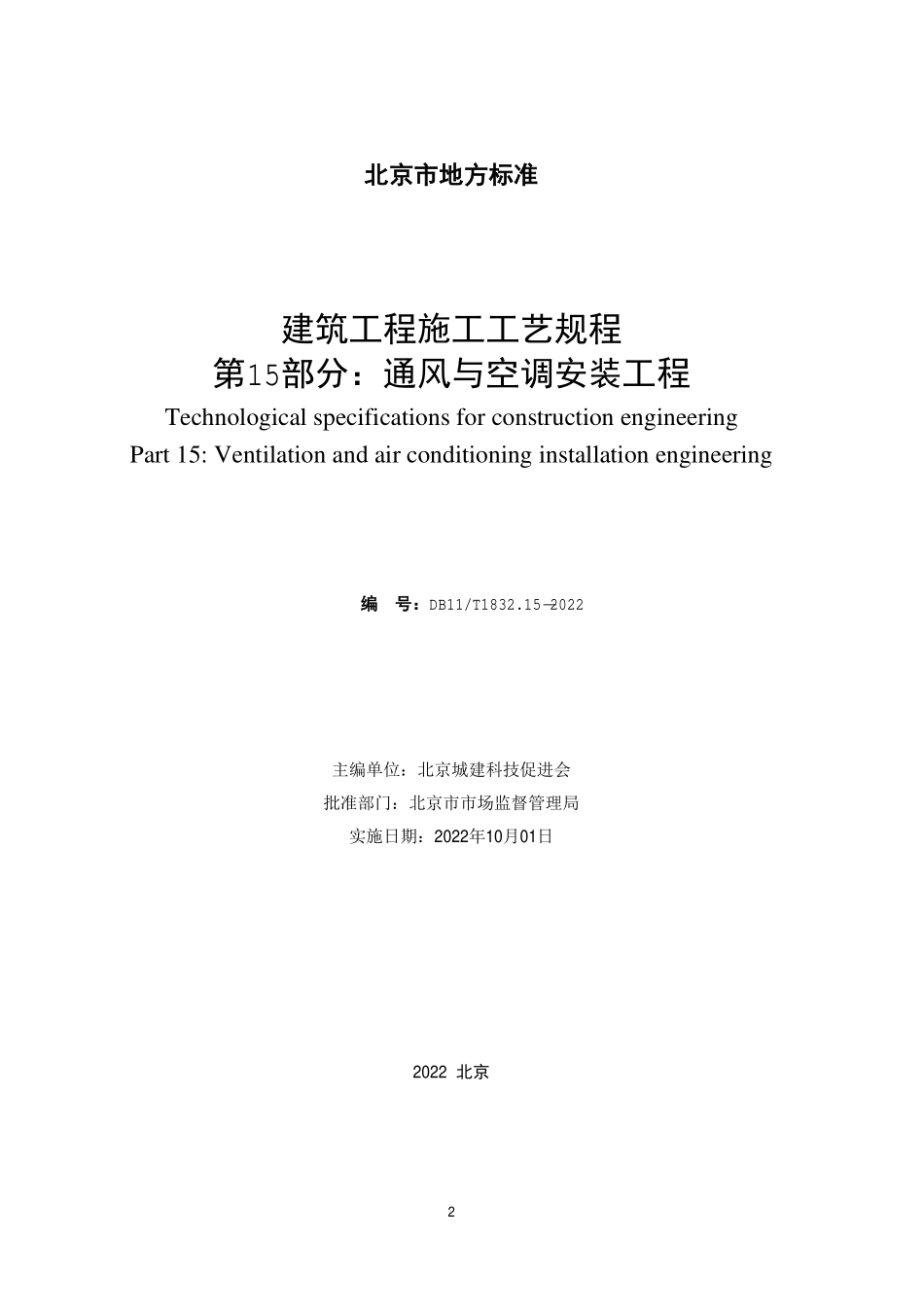 北京市地方标准

建筑工程施工工艺规程
第15部分：通风与空调安装工程
Technological specifications for construction engineering
Part 15: Ventilation and air conditioning installation engineering

编　号：DB11/T1832.15—2022

主编单位：北京城建科技促进会
批准部门：北京市市场监督管理局
实施日期：2022年10月01日

2022 北京

2